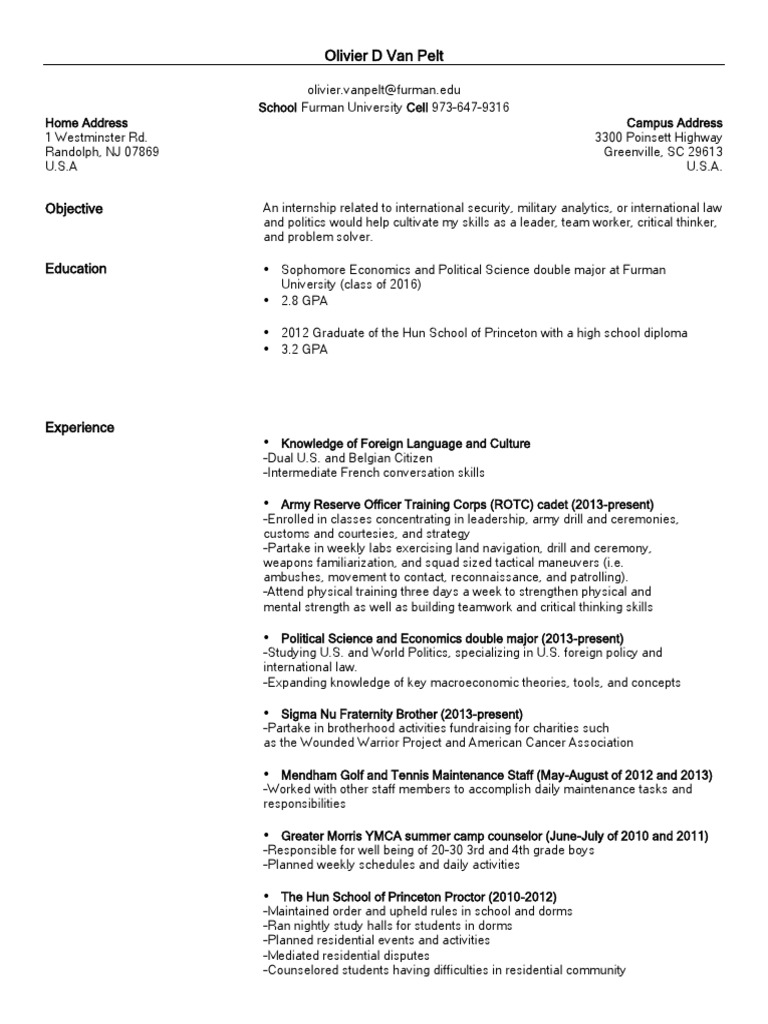 Olivier D Van Pelt

olivier.vanpelt@furman.edu
School Furman University Cell 973-647-9316

Home Address
1 Westminster Rd.
Randolph, NJ 07869
U.S.A

Campus Address
3300 Poinsett Highway
Greenville, SC 29613
U.S.A.

Objective

An internship related to international security, military analytics, or international law and politics would help cultivate my skills as a leader, team worker, critical thinker, and problem solver.

Education

• Sophomore Economics and Political Science double major at Furman University (class of 2016)
• 2.8 GPA

• 2012 Graduate of the Hun School of Princeton with a high school diploma
• 3.2 GPA

Experience

• Knowledge of Foreign Language and Culture
-Dual U.S. and Belgian Citizen
-Intermediate French conversation skills

• Army Reserve Officer Training Corps (ROTC) cadet (2013-present)
-Enrolled in classes concentrating in leadership, army drill and ceremonies, customs and courtesies, and strategy
-Partake in weekly labs exercising land navigation, drill and ceremony, weapons familiarization, and squad sized tactical maneuvers (i.e. ambushes, movement to contact, reconnaissance, and patrolling).
-Attend physical training three days a week to strengthen physical and mental strength as well as building teamwork and critical thinking skills

• Political Science and Economics double major (2013-present)
-Studying U.S. and World Politics, specializing in U.S. foreign policy and international law.
-Expanding knowledge of key macroeconomic theories, tools, and concepts

• Sigma Nu Fraternity Brother (2013-present)
-Partake in brotherhood activities fundraising for charities such as the Wounded Warrior Project and American Cancer Association

• Mendham Golf and Tennis Maintenance Staff (May-August of 2012 and 2013)
-Worked with other staff members to accomplish daily maintenance tasks and responsibilities

• Greater Morris YMCA summer camp counselor (June-July of 2010 and 2011)
-Responsible for well being of 20-30 3rd and 4th grade boys
-Planned weekly schedules and daily activities

• The Hun School of Princeton Proctor (2010-2012)
-Maintained order and upheld rules in school and dorms
-Ran nightly study halls for students in dorms
-Planned residential events and activities
-Mediated residential disputes
-Counselored students having difficulties in residential community